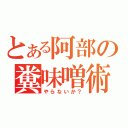 とある阿部の糞味噌術
やらないか?